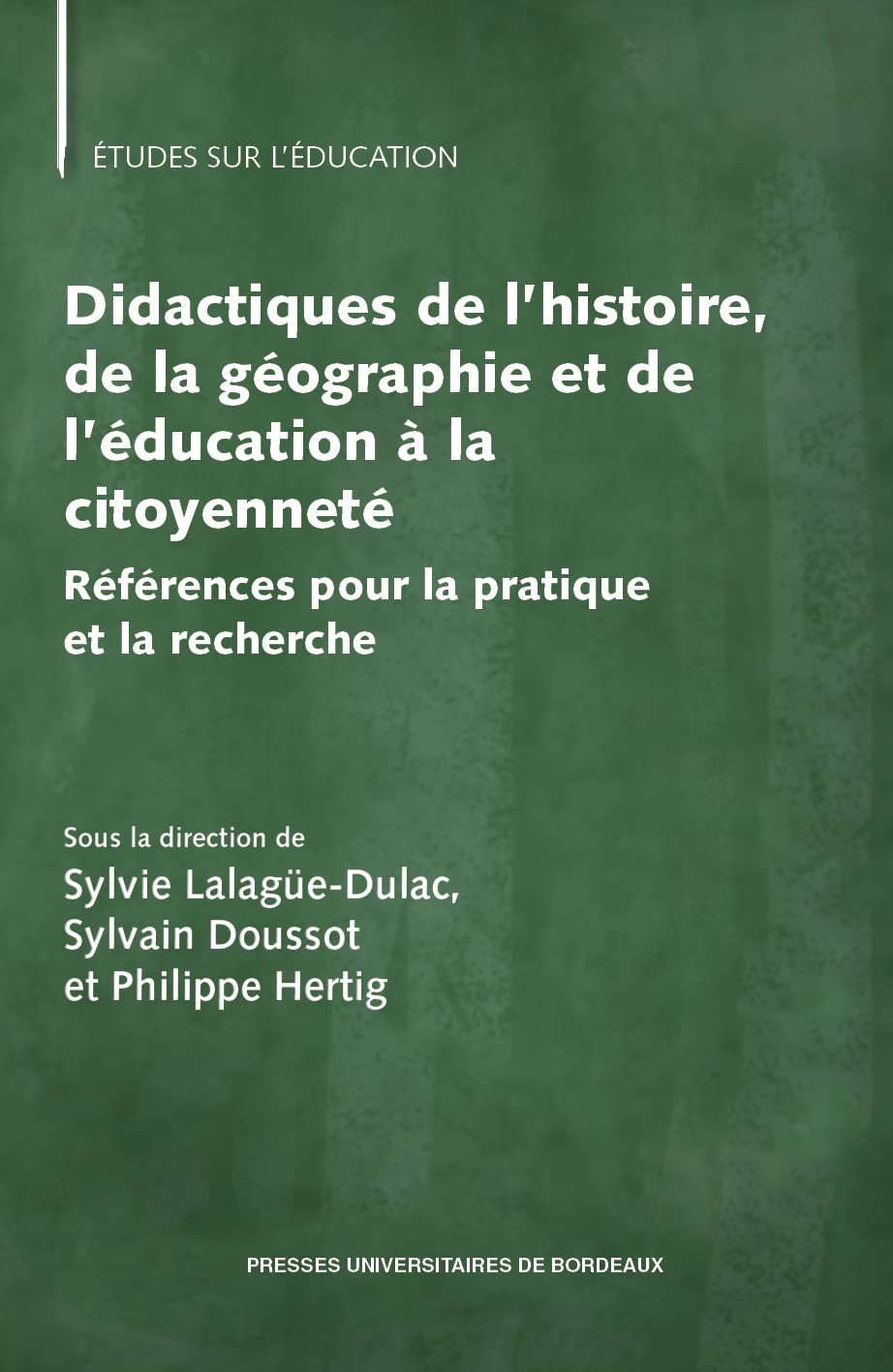 ÉTUDES SUR L'ÉDUCATION

Didactiques de l'histoire, de la géographie et de l'éducation à la citoyenneté

Références pour la pratique et la recherche

Sous la direction de
Sylvie Lalagüe-Dulac, Sylvain Doussot et Philippe Hertig

PRESSES UNIVERSITAIRES DE BORDEAUX